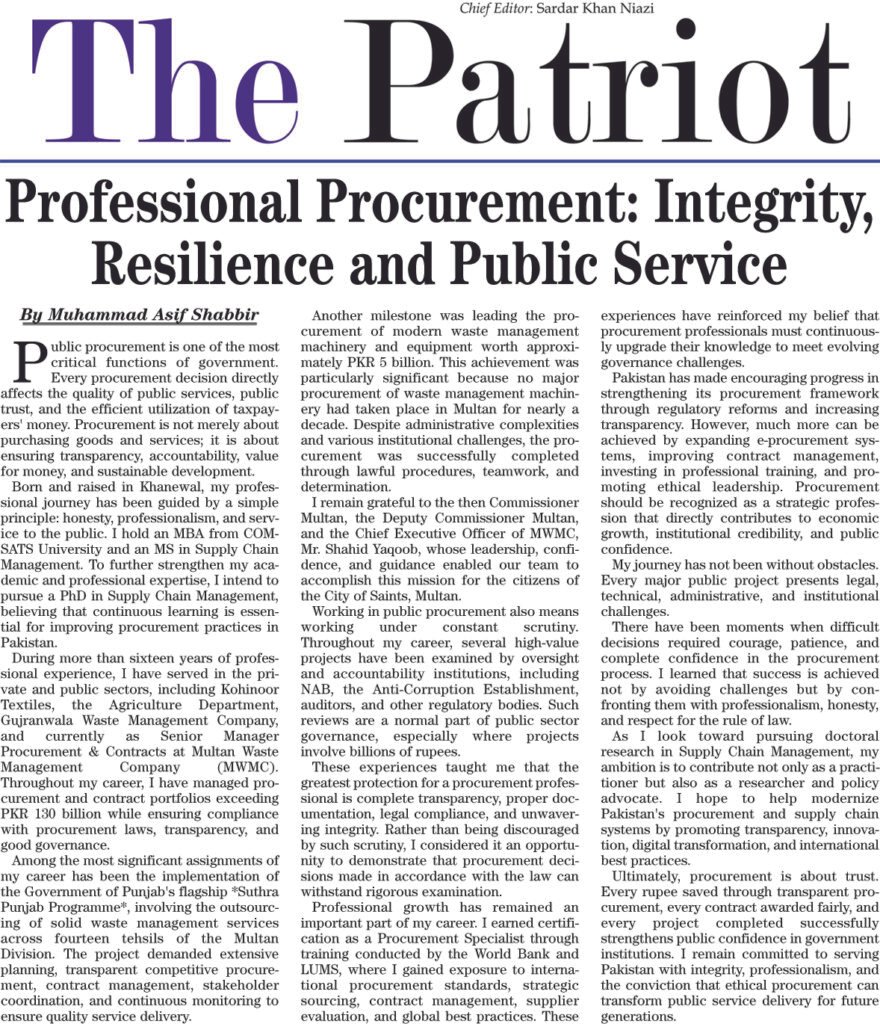 Chief Editor: Sardar Khan Niazi

The Patriot

Professional Procurement: Integrity, Resilience and Public Service

By Muhammad Asif Shabbir

Public procurement is one of the most critical functions of government. Every procurement decision directly affects the quality of public services, public trust, and the efficient utilization of taxpayers' money. Procurement is not merely about purchasing goods and services; it is about ensuring transparency, accountability, value for money, and sustainable development.

Born and raised in Khanewal, my professional journey has been guided by a simple principle: honesty, professionalism, and service to the public. I hold an MBA from COMSATS University and an MS in Supply Chain Management. To further strengthen my academic and professional expertise, I intend to pursue a PhD in Supply Chain Management, believing that continuous learning is essential for improving procurement practices in Pakistan.

During more than sixteen years of professional experience, I have served in the private and public sectors, including Kohinoor Textiles, the Agriculture Department, Gujranwala Waste Management Company, and currently as Senior Manager Procurement & Contracts at Multan Waste Management Company (MWMC). Throughout my career, I have managed procurement and contract portfolios exceeding PKR 130 billion while ensuring compliance with procurement laws, transparency, and good governance.

Among the most significant assignments of my career has been the implementation of the Government of Punjab's flagship *Suthra Punjab Programme*, involving the outsourcing of solid waste management services across fourteen tehsils of the Multan Division. The project demanded extensive planning, transparent competitive procurement, contract management, stakeholder coordination, and continuous monitoring to ensure quality service delivery.

Another milestone was leading the procurement of modern waste management machinery and equipment worth approximately PKR 5 billion. This achievement was particularly significant because no major procurement of waste management machinery had taken place in Multan for nearly a decade. Despite administrative complexities and various institutional challenges, the procurement was successfully completed through lawful procedures, teamwork, and determination.

I remain grateful to the then Commissioner Multan, the Deputy Commissioner Multan, and the Chief Executive Officer of MWMC, Mr. Shahid Yaqoob, whose leadership, confidence, and guidance enabled our team to accomplish this mission for the citizens of the City of Saints, Multan.

Working in public procurement also means working under constant scrutiny. Throughout my career, several high-value projects have been examined by oversight and accountability institutions, including NAB, the Anti-Corruption Establishment, auditors, and other regulatory bodies. Such reviews are a normal part of public sector governance, especially where projects involve billions of rupees.

These experiences taught me that the greatest protection for a procurement professional is complete transparency, proper documentation, legal compliance, and unwavering integrity. Rather than being discouraged by such scrutiny, I considered it an opportunity to demonstrate that procurement decisions made in accordance with the law can withstand rigorous examination.

Professional growth has remained an important part of my career. I earned certification as a Procurement Specialist through training conducted by the World Bank and LUMS, where I gained exposure to international procurement standards, strategic sourcing, contract management, supplier evaluation, and global best practices. These experiences have reinforced my belief that procurement professionals must continuously upgrade their knowledge to meet evolving governance challenges.

Pakistan has made encouraging progress in strengthening its procurement framework through regulatory reforms and increasing transparency. However, much more can be achieved by expanding e-procurement systems, improving contract management, investing in professional training, and promoting ethical leadership. Procurement should be recognized as a strategic profession that directly contributes to economic growth, institutional credibility, and public confidence.

My journey has not been without obstacles. Every major public project presents legal, technical, administrative, and institutional challenges.

There have been moments when difficult decisions required courage, patience, and complete confidence in the procurement process. I learned that success is achieved not by avoiding challenges but by confronting them with professionalism, honesty, and respect for the rule of law.

As I look toward pursuing doctoral research in Supply Chain Management, my ambition is to contribute not only as a practitioner but also as a researcher and policy advocate. I hope to help modernize Pakistan's procurement and supply chain systems by promoting transparency, innovation, digital transformation, and international best practices.

Ultimately, procurement is about trust. Every rupee saved through transparent procurement, every contract awarded fairly, and every project completed successfully strengthens public confidence in government institutions. I remain committed to serving Pakistan with integrity, professionalism, and the conviction that ethical procurement can transform public service delivery for future generations.